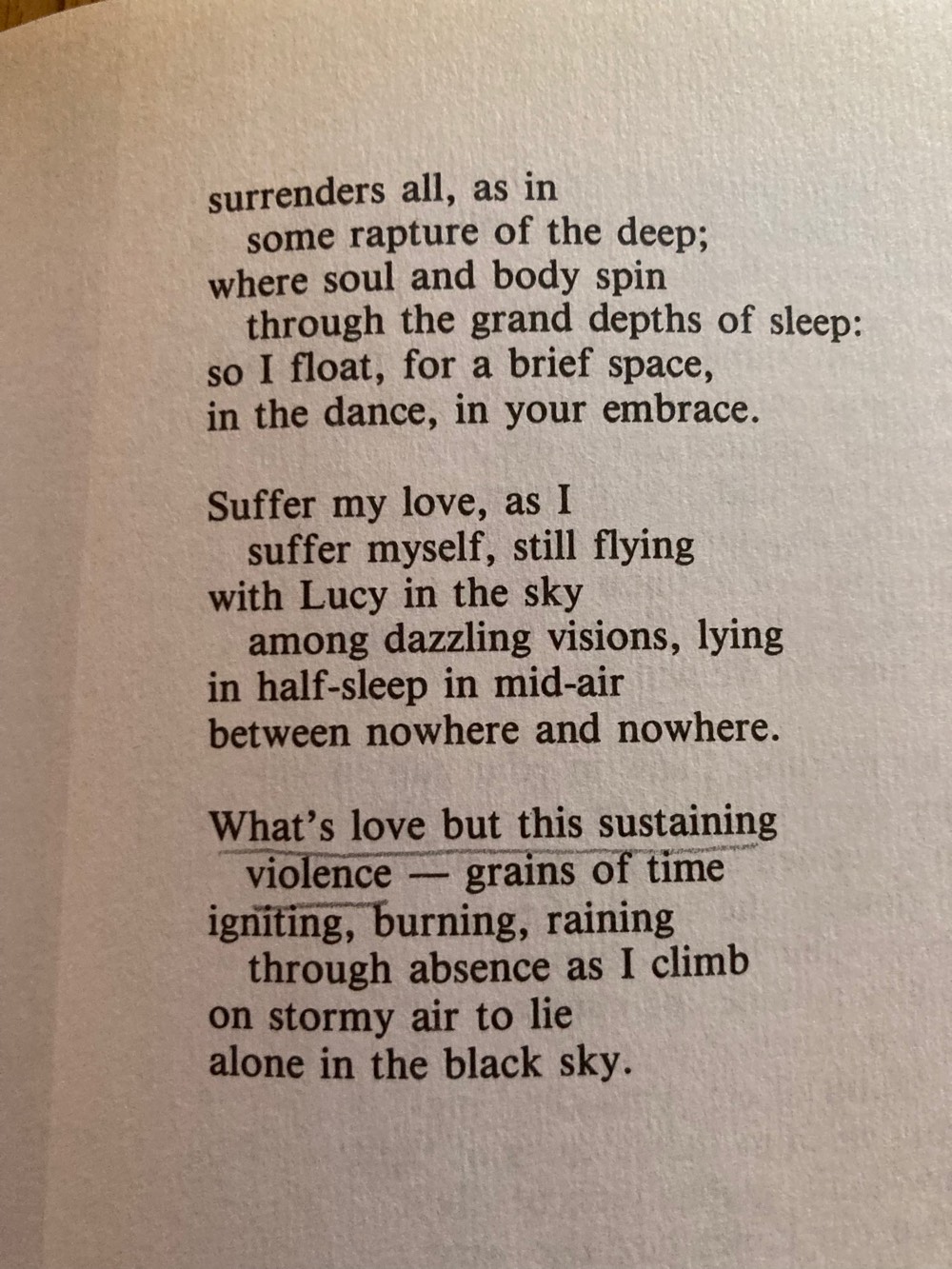 surrenders all, as in
some rapture of the deep;
where soul and body spin
through the grand depths of sleep:
so I float, for a brief space,
in the dance, in your embrace.

Suffer my love, as I
suffer myself, still flying
with Lucy in the sky
among dazzling visions, lying
in half-sleep in mid-air
between nowhere and nowhere.

What's love but this sustaining
violence — grains of time
igniting, burning, raining
through absence as I climb
on stormy air to lie
alone in the black sky.